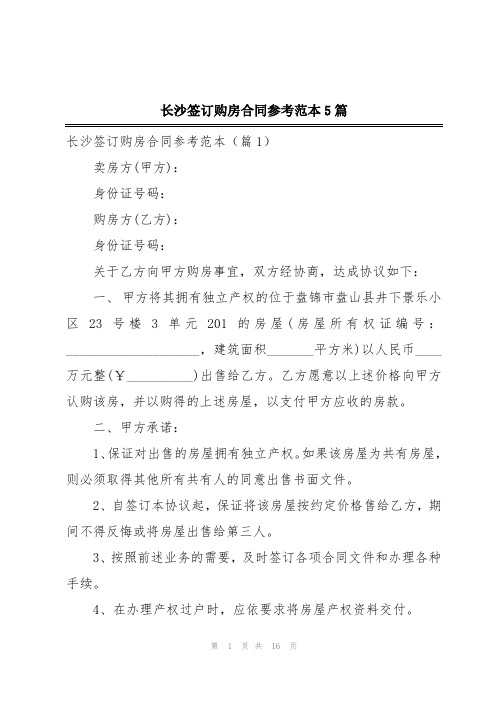 长沙签订购房合同参考范本5篇

长沙签订购房合同参考范本（篇1）

卖房方(甲方)：

身份证号码：

购房方(乙方)：

身份证号码：

关于乙方向甲方购房事宜，双方经协商，达成协议如下：

一、甲方将其拥有独立产权的位于盘锦市盘山县井下景乐小区 23 号楼 3 单元 201 的房屋（房屋所有权证编号：____________________，建筑面积_______平方米）以人民币____万元整(￥__________)出售给乙方。乙方愿意以上述价格向甲方认购该房，并以购得的上述房屋，以支付甲方应收的房款。

二、甲方承诺：

1、保证对出售的房屋拥有独立产权。如果该房屋为共有房屋，则必须取得其他所有共有人的同意出售书面文件。

2、自签订本协议起，保证将该房屋按约定价格售给乙方，期间不得反悔或将房屋出售给第三人。

3、按照前述业务的需要，及时签订各项合同文件和办理各种手续。

4、在办理产权过户时，应依要求将房屋产权资料交付。

第 1 页 共 16 页